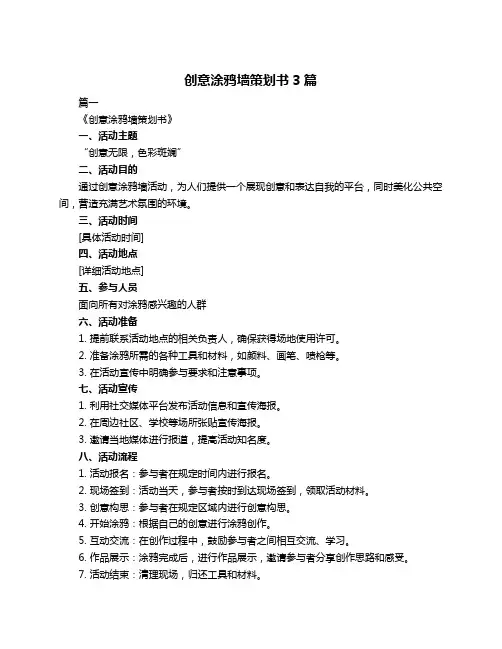 创意涂鸦墙策划书 3 篇

篇一

《创意涂鸦墙策划书》

一、活动主题

“创意无限，色彩斑斓”

二、活动目的

通过创意涂鸦墙活动，为人们提供一个展现创意和表达自我的平台，同时美化公共空间，营造充满艺术氛围的环境。

三、活动时间

[具体活动时间]

四、活动地点

[详细活动地点]

五、参与人员

面向所有对涂鸦感兴趣的人群

六、活动准备

1. 提前联系活动地点的相关负责人，确保获得场地使用许可。

2. 准备涂鸦所需的各种工具和材料，如颜料、画笔、喷枪等。

3. 在活动宣传中明确参与要求和注意事项。

七、活动宣传

1. 利用社交媒体平台发布活动信息和宣传海报。

2. 在周边社区、学校等场所张贴宣传海报。

3. 邀请当地媒体进行报道，提高活动知名度。

八、活动流程

1. 活动报名：参与者在规定时间内进行报名。

2. 现场签到：活动当天，参与者按时到达现场签到，领取活动材料。

3. 创意构思：参与者在规定区域内进行创意构思。

4. 开始涂鸦：根据自己的创意进行涂鸦创作。

5. 互动交流：在创作过程中，鼓励参与者之间相互交流、学习。

6. 作品展示：涂鸦完成后，进行作品展示，邀请参与者分享创作思路和感受。

7. 活动结束：清理现场，归还工具和材料。